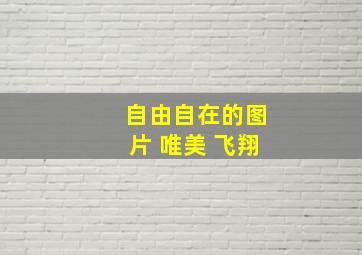 自由自在的图片 唯美 飞翔